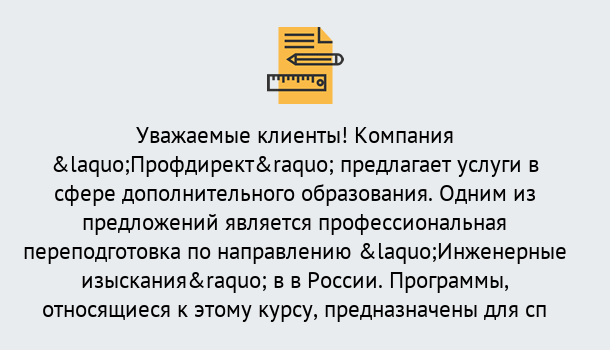 Уважаемые клиенты! Компания &laquo;Профдирект&raquo; предлагает услуги в сфере дополнительного образования. Одним из предложений является профессиональная переподготовка по направлению &laquo;Инженерные изыскания&raquo; в в России. Программы, относящиеся к этому курсу, предназначены для сп